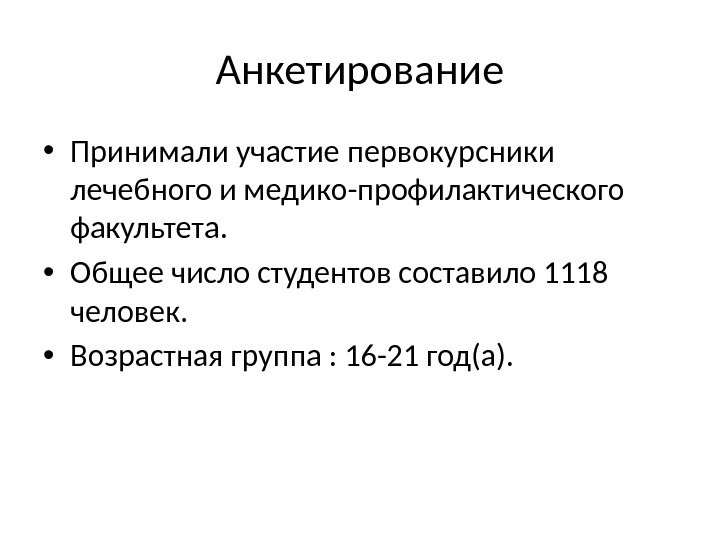 Анкетирование

• Принимали участие первокурсники лечебного и медико-профилактического факультета.
• Общее число студентов составило 1118 человек.
• Возрастная группа : 16-21 год(а).